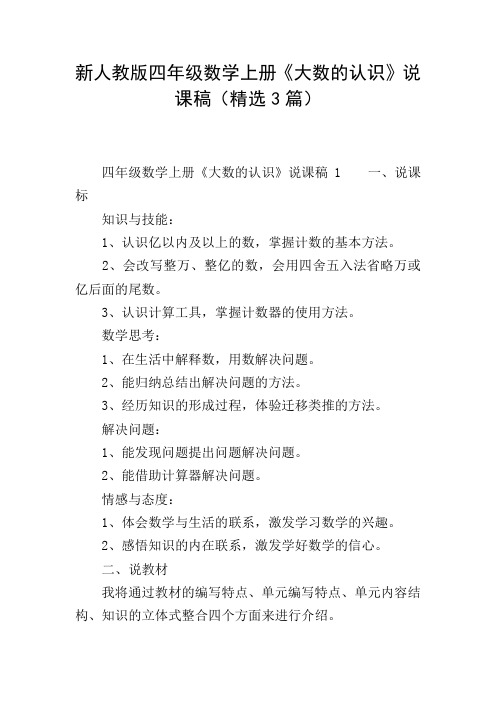 新人教版四年级数学上册《大数的认识》说课稿（精选3篇）

四年级数学上册《大数的认识》说课稿 1　　一、说课标

知识与技能：

1、认识亿以内及以上的数，掌握计数的基本方法。

2、会改写整万、整亿的数，会用四舍五入法省略万或亿后面的尾数。

3、认识计算工具，掌握计数器的使用方法。

数学思考：

1、在生活中解释数，用数解决问题。

2、能归纳总结出解决问题的方法。

3、经历知识的形成过程，体验迁移类推的方法。

解决问题：

1、能发现问题提出问题解决问题。

2、能借助计算器解决问题。

情感与态度：

1、体会数学与生活的联系，激发学习数学的兴趣。

2、感悟知识的内在联系，激发学好数学的信心。

二、说教材

我将通过教材的编写特点、单元编写特点、单元内容结构、知识的立体式整合四个方面来进行介绍。